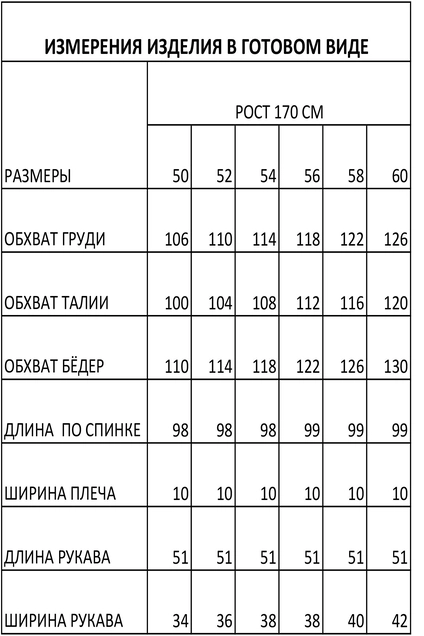 ИЗМЕРЕНИЯ ИЗДЕЛИЯ В ГОТОВОМ ВИДЕ

| | РОСТ 170 СМ | | | | | |
|---|---|---|---|---|---|---|
| РАЗМЕРЫ | 50 | 52 | 54 | 56 | 58 | 60 |
| ОБХВАТ ГРУДИ | 106 | 110 | 114 | 118 | 122 | 126 |
| ОБХВАТ ТАЛИИ | 100 | 104 | 108 | 112 | 116 | 120 |
| ОБХВАТ БЁДЕР | 110 | 114 | 118 | 122 | 126 | 130 |
| ДЛИНА ПО СПИНКЕ | 98 | 98 | 98 | 99 | 99 | 99 |
| ШИРИНА ПЛЕЧА | 10 | 10 | 10 | 10 | 10 | 10 |
| ДЛИНА РУКАВА | 51 | 51 | 51 | 51 | 51 | 51 |
| ШИРИНА РУКАВА | 34 | 36 | 38 | 38 | 40 | 42 |